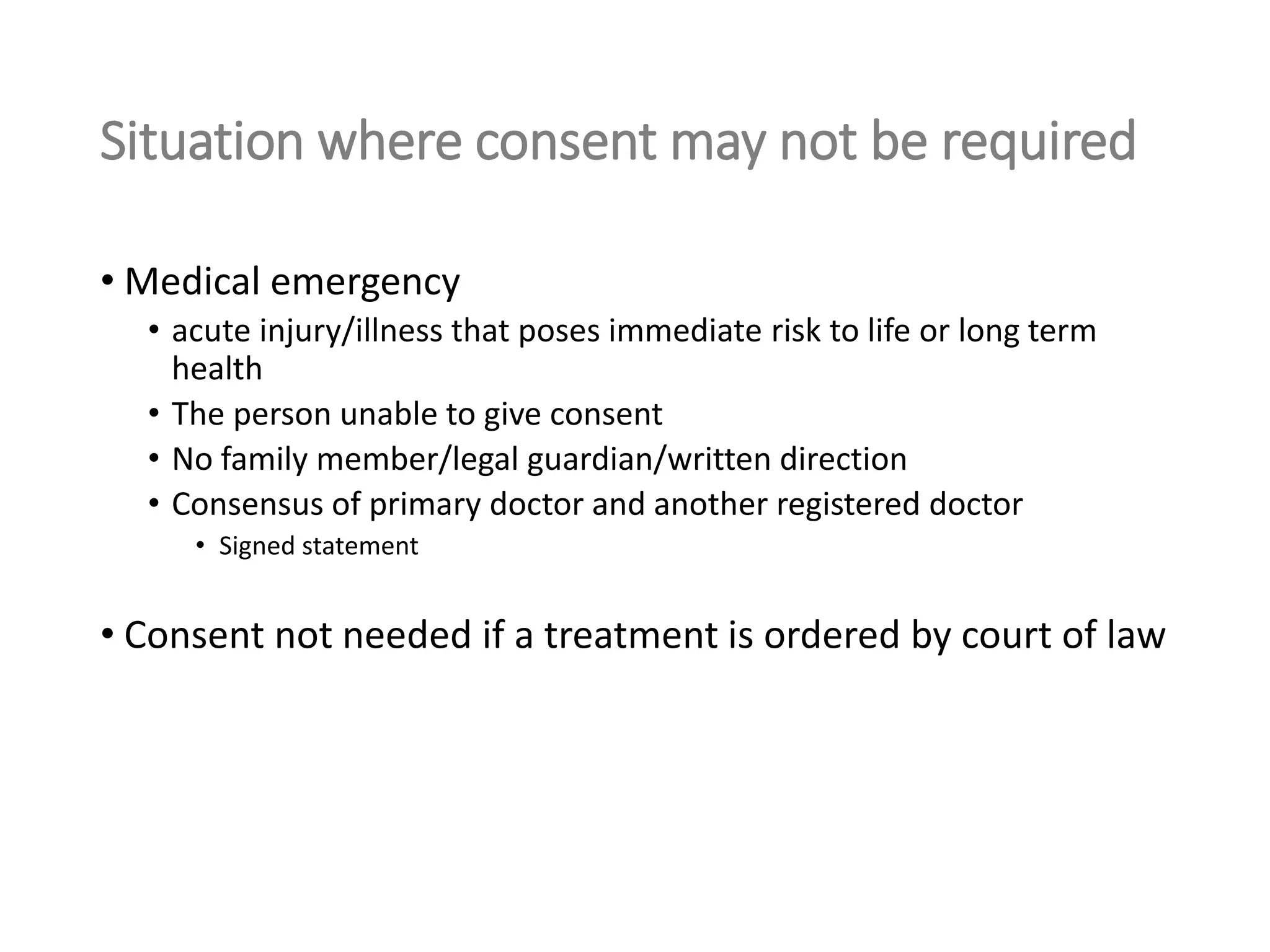 Situation where consent may not be required

• Medical emergency
  • acute injury/illness that poses immediate risk to life or long term health
  • The person unable to give consent
  • No family member/legal guardian/written direction
  • Consensus of primary doctor and another registered doctor
    • Signed statement

• Consent not needed if a treatment is ordered by court of law